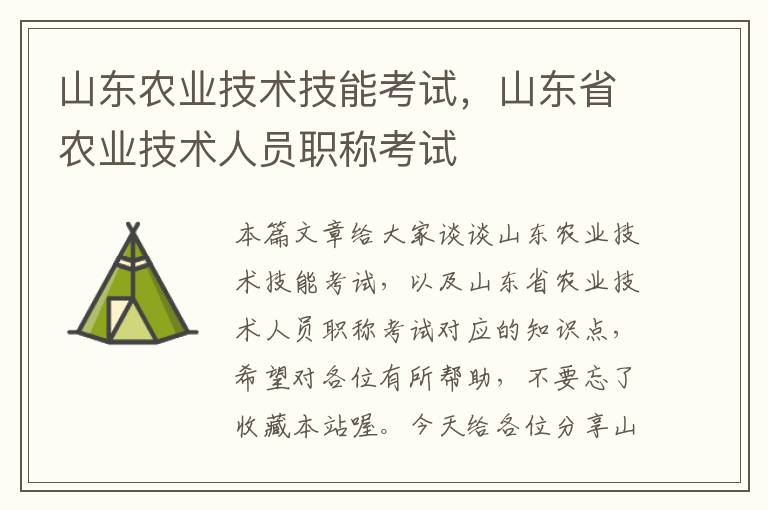 山东农业技术技能考试，山东省农业技术人员职称考试

本篇文章给大家谈谈山东农业技术技能考试，以及山东省农业技术人员职称考试对应的知识点，希望对各位有所帮助，不要忘了收藏本站喔。今天给各位分享山